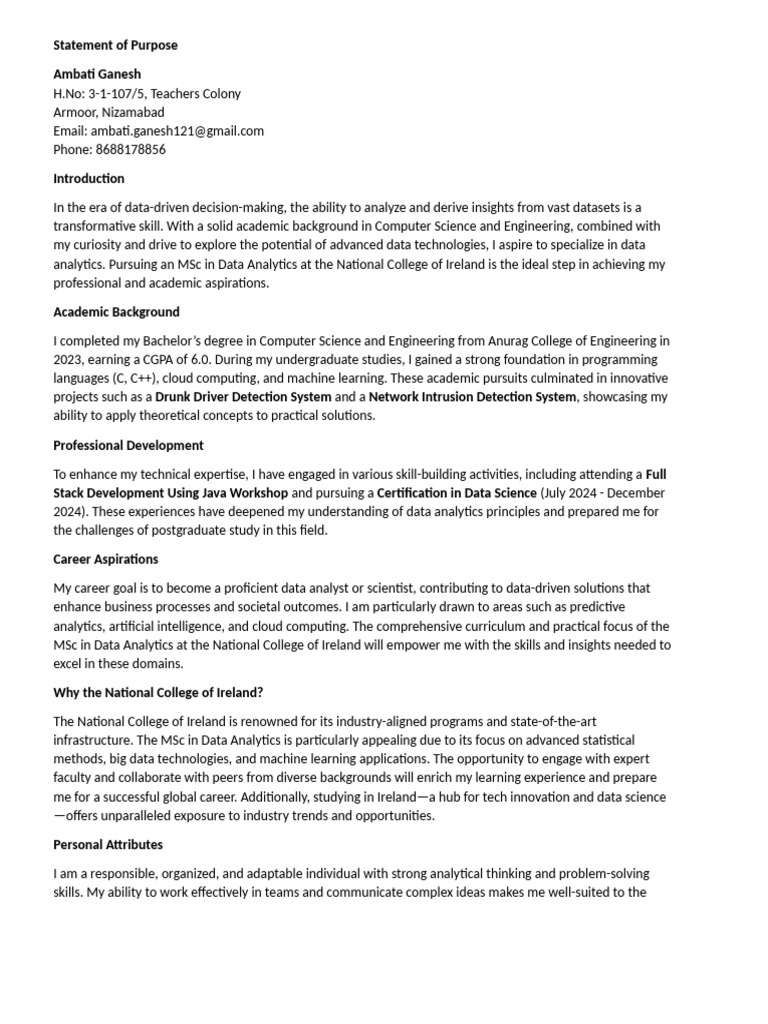 Statement of Purpose

Ambati Ganesh
H.No: 3-1-107/5, Teachers Colony
Armoor, Nizamabad
Email: ambati.ganesh121@gmail.com
Phone: 8688178856

Introduction

In the era of data-driven decision-making, the ability to analyze and derive insights from vast datasets is a transformative skill. With a solid academic background in Computer Science and Engineering, combined with my curiosity and drive to explore the potential of advanced data technologies, I aspire to specialize in data analytics. Pursuing an MSc in Data Analytics at the National College of Ireland is the ideal step in achieving my professional and academic aspirations.

Academic Background

I completed my Bachelor's degree in Computer Science and Engineering from Anurag College of Engineering in 2023, earning a CGPA of 6.0. During my undergraduate studies, I gained a strong foundation in programming languages (C, C++), cloud computing, and machine learning. These academic pursuits culminated in innovative projects such as a Drunk Driver Detection System and a Network Intrusion Detection System, showcasing my ability to apply theoretical concepts to practical solutions.

Professional Development

To enhance my technical expertise, I have engaged in various skill-building activities, including attending a Full Stack Development Using Java Workshop and pursuing a Certification in Data Science (July 2024 - December 2024). These experiences have deepened my understanding of data analytics principles and prepared me for the challenges of postgraduate study in this field.

Career Aspirations

My career goal is to become a proficient data analyst or scientist, contributing to data-driven solutions that enhance business processes and societal outcomes. I am particularly drawn to areas such as predictive analytics, artificial intelligence, and cloud computing. The comprehensive curriculum and practical focus of the MSc in Data Analytics at the National College of Ireland will empower me with the skills and insights needed to excel in these domains.

Why the National College of Ireland?

The National College of Ireland is renowned for its industry-aligned programs and state-of-the-art infrastructure. The MSc in Data Analytics is particularly appealing due to its focus on advanced statistical methods, big data technologies, and machine learning applications. The opportunity to engage with expert faculty and collaborate with peers from diverse backgrounds will enrich my learning experience and prepare me for a successful global career. Additionally, studying in Ireland—a hub for tech innovation and data science—offers unparalleled exposure to industry trends and opportunities.

Personal Attributes

I am a responsible, organized, and adaptable individual with strong analytical thinking and problem-solving skills. My ability to work effectively in teams and communicate complex ideas makes me well-suited to the